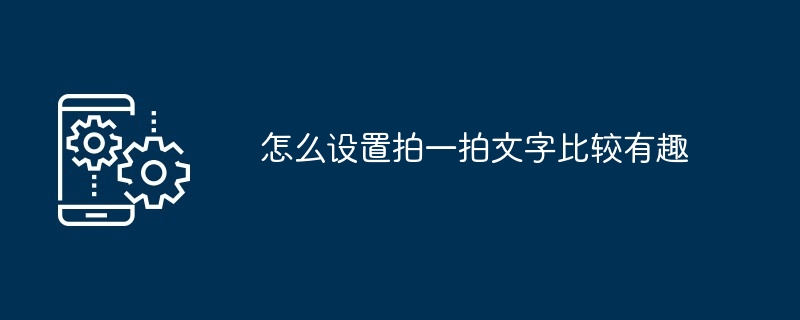 怎么设置拍一拍文字比较有趣